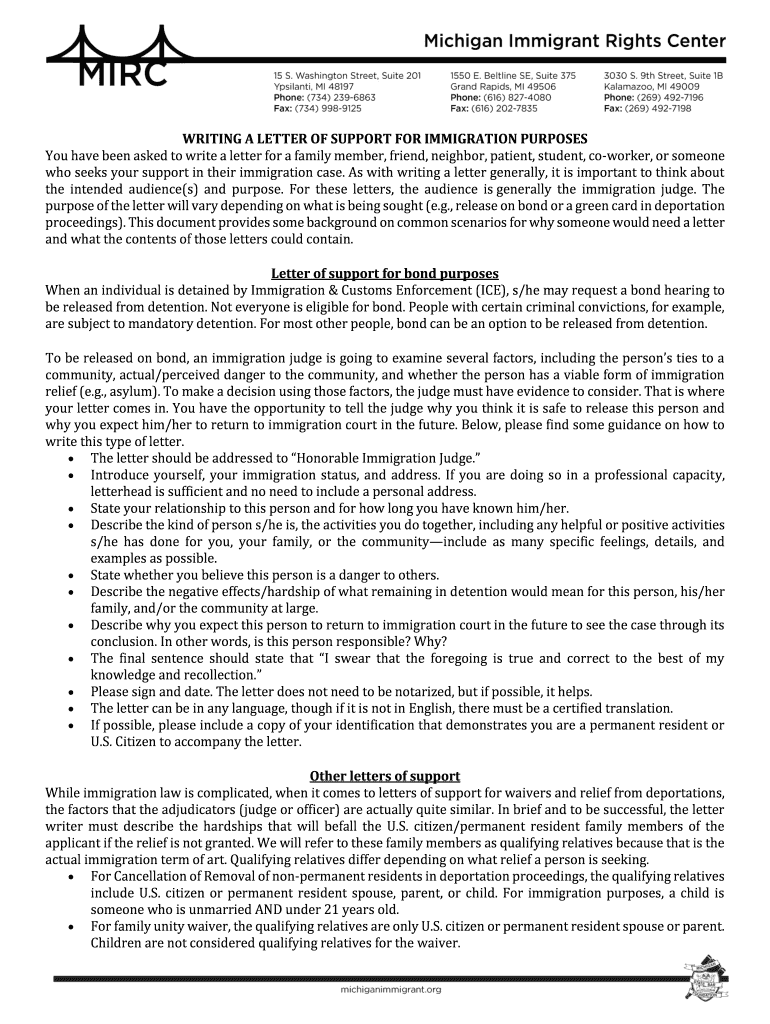 MIRC

Michigan Immigrant Rights Center

15 S. Washington Street, Suite 201
Ypsilanti, MI 48197
Phone: (734) 239-6863
Fax: (734) 998-9125

1550 E. Beltline SE, Suite 375
Grand Rapids, MI 49506
Phone: (616) 827-4080
Fax: (616) 202-7835

3030 S. 9th Street, Suite 1B
Kalamazoo, MI 49009
Phone: (269) 492-7196
Fax: (269) 492-7198

WRITING A LETTER OF SUPPORT FOR IMMIGRATION PURPOSES

You have been asked to write a letter for a family member, friend, neighbor, patient, student, co-worker, or someone who seeks your support in their immigration case. As with writing a letter generally, it is important to think about the intended audience(s) and purpose. For these letters, the audience is generally the immigration judge. The purpose of the letter will vary depending on what is being sought (e.g., release on bond or a green card in deportation proceedings). This document provides some background on common scenarios for why someone would need a letter and what the contents of those letters could contain.

Letter of support for bond purposes

When an individual is detained by Immigration & Customs Enforcement (ICE), s/he may request a bond hearing to be released from detention. Not everyone is eligible for bond. People with certain criminal convictions, for example, are subject to mandatory detention. For most other people, bond can be an option to be released from detention.

To be released on bond, an immigration judge is going to examine several factors, including the person's ties to a community, actual/perceived danger to the community, and whether the person has a viable form of immigration relief (e.g., asylum). To make a decision using those factors, the judge must have evidence to consider. That is where your letter comes in. You have the opportunity to tell the judge why you think it is safe to release this person and why you expect him/her to return to immigration court in the future. Below, please find some guidance on how to write this type of letter.

• The letter should be addressed to "Honorable Immigration Judge."
• Introduce yourself, your immigration status, and address. If you are doing so in a professional capacity, letterhead is sufficient and no need to include a personal address.
• State your relationship to this person and for how long you have known him/her.
• Describe the kind of person s/he is, the activities you do together, including any helpful or positive activities s/he has done for you, your family, or the community—include as many specific feelings, details, and examples as possible.
• State whether you believe this person is a danger to others.
• Describe the negative effects/hardship of what remaining in detention would mean for this person, his/her family, and/or the community at large.
• Describe why you expect this person to return to immigration court in the future to see the case through its conclusion. In other words, is this person responsible? Why?
• The final sentence should state that "I swear that the foregoing is true and correct to the best of my knowledge and recollection."
• Please sign and date. The letter does not need to be notarized, but if possible, it helps.
• The letter can be in any language, though if it is not in English, there must be a certified translation.
• If possible, please include a copy of your identification that demonstrates you are a permanent resident or U.S. Citizen to accompany the letter.

Other letters of support

While immigration law is complicated, when it comes to letters of support for waivers and relief from deportations, the factors that the adjudicators (judge or officer) are actually quite similar. In brief and to be successful, the letter writer must describe the hardships that will befall the U.S. citizen/permanent resident family members of the applicant if the relief is not granted. We will refer to these family members as qualifying relatives because that is the actual immigration term of art. Qualifying relatives differ depending on what relief a person is seeking.

• For Cancellation of Removal of non-permanent residents in deportation proceedings, the qualifying relatives include U.S. citizen or permanent resident spouse, parent, or child. For immigration purposes, a child is someone who is unmarried AND under 21 years old.
• For family unity waiver, the qualifying relatives are only U.S. citizen or permanent resident spouse or parent. Children are not considered qualifying relatives for the waiver.

michiganimmigrant.org